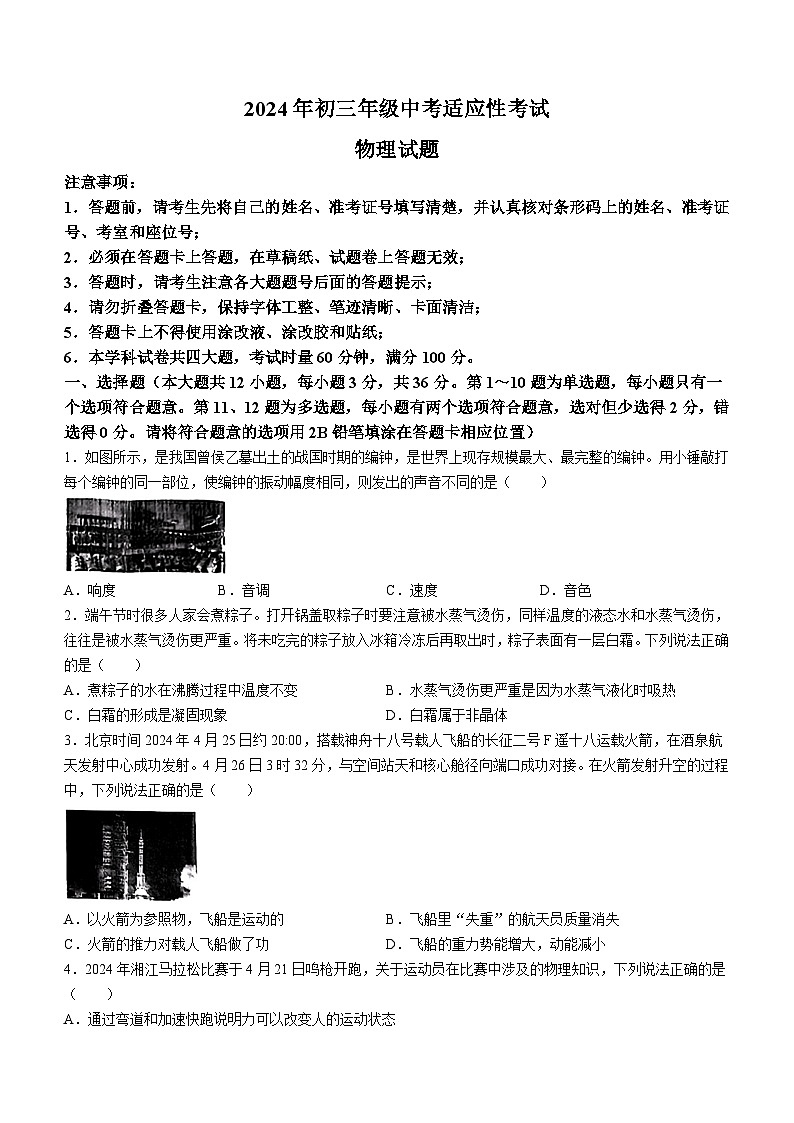 2024年初三年级中考适应性考试

物理试题

注意事项：

1．答题前，请考生先将自己的姓名、准考证号填写清楚，并认真核对条形码上的姓名、准考证号、考室和座位号；

2．必须在答题卡上答题，在草稿纸、试题卷上答题无效；

3．答题时，请考生注意各大题题号后面的答题提示；

4．请勿折叠答题卡，保持字体工整、笔迹清晰、卡面清洁；

5．答题卡上不得使用涂改液、涂改胶和贴纸；

6．本学科试卷共四大题，考试时量60分钟，满分100分。

一、选择题（本大题共12小题，每小题3分，共36分。第1～10题为单选题，每小题只有一个选项符合题意。第11、12题为多选题，每小题有两个选项符合题意，选对但少选得2分，错选得0分。请将符合题意的选项用2B铅笔填涂在答题卡相应位置）

1．如图所示，是我国曾侯乙墓出土的战国时期的编钟，是世界上现存规模最大、最完整的编钟。用小锤敲打每个编钟的同一部位，使编钟的振动幅度相同，则发出的声音不同的是（　　）

A．响度　　B．音调　　C．速度　　D．音色

2．端午节时很多人家会煮粽子。打开锅盖取粽子时要注意被水蒸气烫伤，同样温度的液态水和水蒸气烫伤，往往是被水蒸气烫伤更严重。将未吃完的粽子放入冰箱冷冻后再取出时，粽子表面有一层白霜。下列说法正确的是（　　）

A．煮粽子的水在沸腾过程中温度不变　　B．水蒸气烫伤更严重是因为水蒸气液化时吸热

C．白霜的形成是凝固现象　　D．白霜属于非晶体

3．北京时间2024年4月25日约20:00，搭载神舟十八号载人飞船的长征二号F遥十八运载火箭，在酒泉航天发射中心成功发射。4月26日3时32分，与空间站天和核心舱径向端口成功对接。在火箭发射升空的过程中，下列说法正确的是（　　）

A．以火箭为参照物，飞船是运动的　　B．飞船里“失重”的航天员质量消失

C．火箭的推力对载人飞船做了功　　D．飞船的重力势能增大，动能减小

4．2024年湘江马拉松比赛于4月21日鸣枪开跑，关于运动员在比赛中涉及的物理知识，下列说法正确的是（　　）

A．通过弯道和加速快跑说明力可以改变人的运动状态